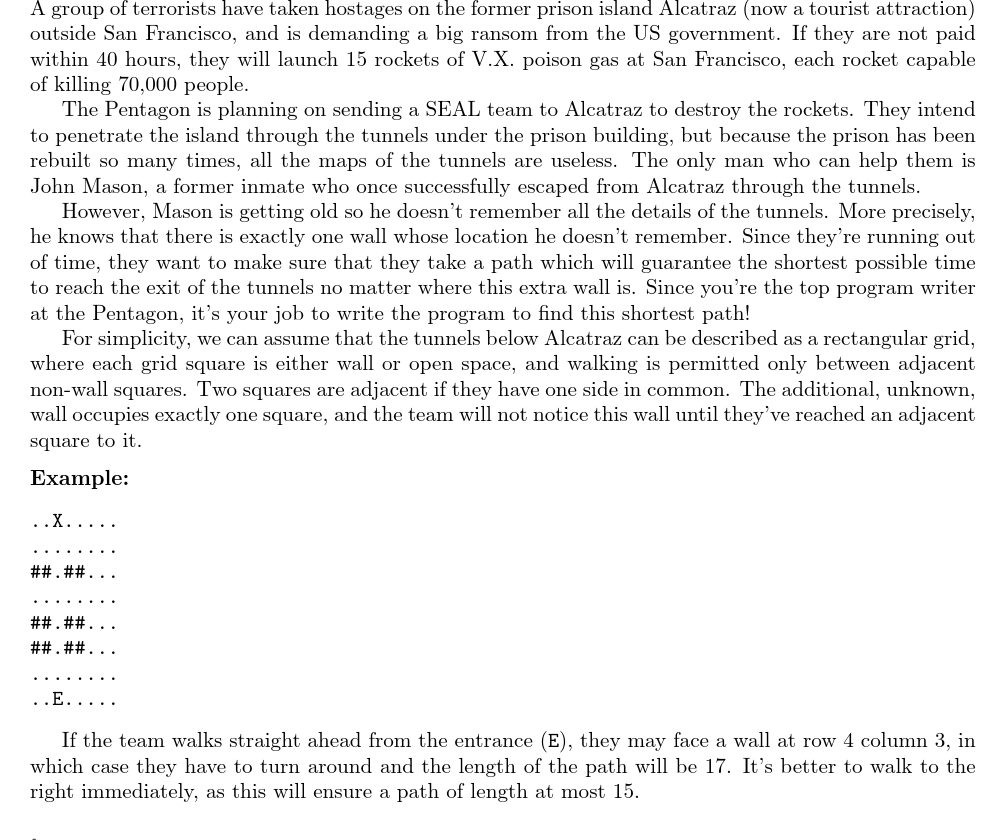 A group of terrorists have taken hostages on the former prison island Alcatraz (now a tourist attraction) outside San Francisco, and is demanding a big ransom from the US government. If they are not paid within 40 hours, they will launch 15 rockets of V.X. poison gas at San Francisco, each rocket capable of killing 70,000 people.

The Pentagon is planning on sending a SEAL team to Alcatraz to destroy the rockets. They intend to penetrate the island through the tunnels under the prison building, but because the prison has been rebuilt so many times, all the maps of the tunnels are useless. The only man who can help them is John Mason, a former inmate who once successfully escaped from Alcatraz through the tunnels.

However, Mason is getting old so he doesn't remember all the details of the tunnels. More precisely, he knows that there is exactly one wall whose location he doesn't remember. Since they're running out of time, they want to make sure that they take a path which will guarantee the shortest possible time to reach the exit of the tunnels no matter where this extra wall is. Since you're the top program writer at the Pentagon, it's your job to write the program to find this shortest path!

For simplicity, we can assume that the tunnels below Alcatraz can be described as a rectangular grid, where each grid square is either wall or open space, and walking is permitted only between adjacent non-wall squares. Two squares are adjacent if they have one side in common. The additional, unknown, wall occupies exactly one square, and the team will not notice this wall until they've reached an adjacent square to it.

Example:

..X.....
........
##.##...
........
##.##...
##.##...
........
..E.....

If the team walks straight ahead from the entrance (E), they may face a wall at row 4 column 3, in which case they have to turn around and the length of the path will be 17. It's better to walk to the right immediately, as this will ensure a path of length at most 15.